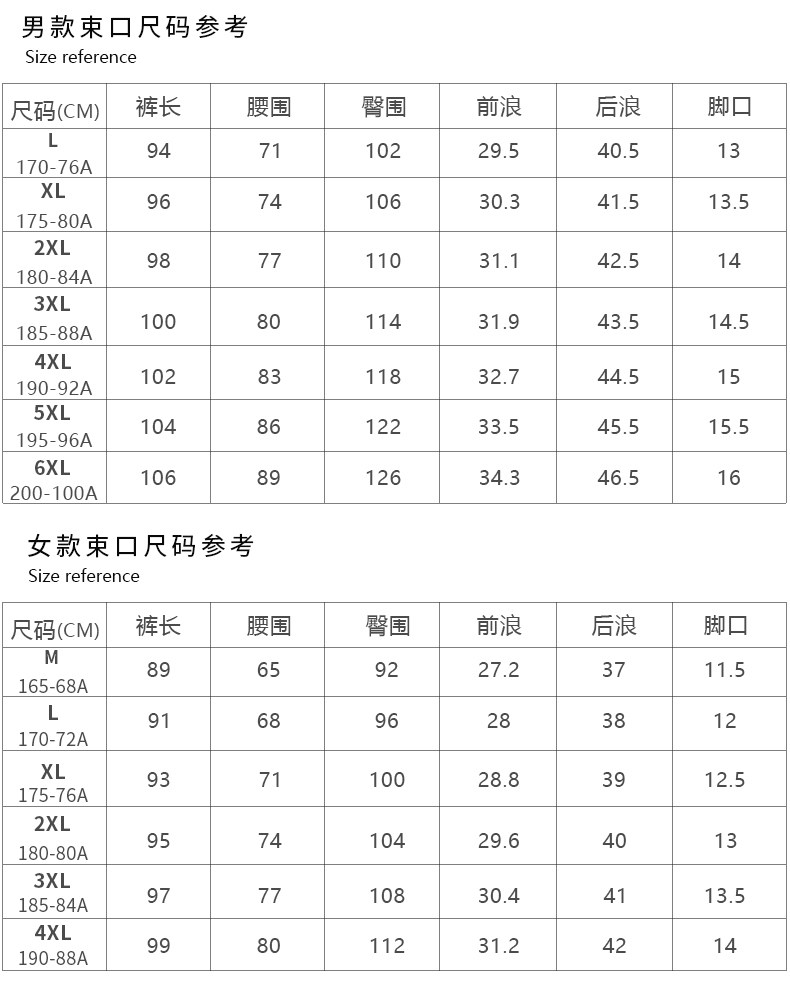 男款束口尺码参考
Size reference

| 尺码(CM) | 裤长 | 腰围 | 臀围 | 前浪 | 后浪 | 脚口 |
|---|---|---|---|---|---|---|
| L 170-76A | 94 | 71 | 102 | 29.5 | 40.5 | 13 |
| XL 175-80A | 96 | 74 | 106 | 30.3 | 41.5 | 13.5 |
| 2XL 180-84A | 98 | 77 | 110 | 31.1 | 42.5 | 14 |
| 3XL 185-88A | 100 | 80 | 114 | 31.9 | 43.5 | 14.5 |
| 4XL 190-92A | 102 | 83 | 118 | 32.7 | 44.5 | 15 |
| 5XL 195-96A | 104 | 86 | 122 | 33.5 | 45.5 | 15.5 |
| 6XL 200-100A | 106 | 89 | 126 | 34.3 | 46.5 | 16 |

女款束口尺码参考
Size reference

| 尺码(CM) | 裤长 | 腰围 | 臀围 | 前浪 | 后浪 | 脚口 |
|---|---|---|---|---|---|---|
| M 165-68A | 89 | 65 | 92 | 27.2 | 37 | 11.5 |
| L 170-72A | 91 | 68 | 96 | 28 | 38 | 12 |
| XL 175-76A | 93 | 71 | 100 | 28.8 | 39 | 12.5 |
| 2XL 180-80A | 95 | 74 | 104 | 29.6 | 40 | 13 |
| 3XL 185-84A | 97 | 77 | 108 | 30.4 | 41 | 13.5 |
| 4XL 190-88A | 99 | 80 | 112 | 31.2 | 42 | 14 |